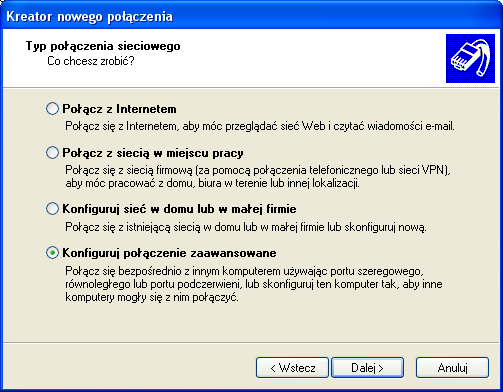 Kreator nowego połączenia

Typ połączenia sieciowego
Co chcesz zrobić?

Połącz z Internetem
Połącz się z Internetem, aby móc przeglądać sieć Web i czytać wiadomości e-mail.

Połącz z siecią w miejscu pracy
Połącz się z siecią firmową (za pomocą połączenia telefonicznego lub sieci VPN), aby móc pracować z domu, biura w terenie lub innej lokalizacji.

Konfiguruj sieć w domu lub w małej firmie
Połącz się z istniejącą siecią w domu lub w małej firmie lub skonfiguruj nową.

Konfiguruj połączenie zaawansowane
Połącz się bezpośrednio z innym komputerem używając portu szeregowego, równoległego lub portu podczerwieni, lub skonfiguruj ten komputer tak, aby inne komputery mogły się z nim połączyć.

< Wstecz
Dalej >
Anuluj